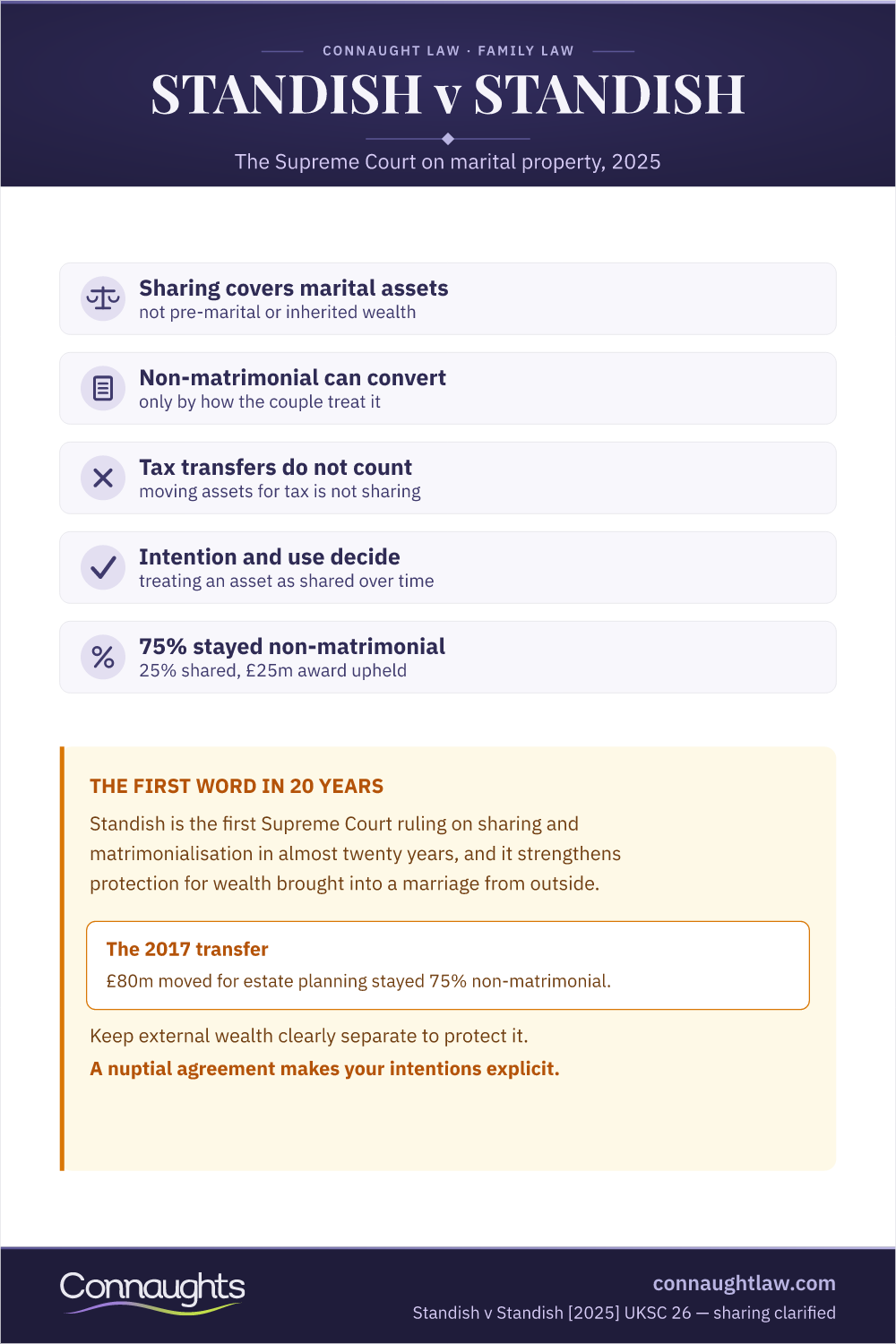 CONNAUGHT LAW · FAMILY LAW

STANDISH v STANDISH

The Supreme Court on marital property, 2025

Sharing covers marital assets
not pre-marital or inherited wealth

Non-matrimonial can convert
only by how the couple treat it

Tax transfers do not count
moving assets for tax is not sharing

Intention and use decide
treating an asset as shared over time

75% stayed non-matrimonial
25% shared, £25m award upheld

THE FIRST WORD IN 20 YEARS

Standish is the first Supreme Court ruling on sharing and matrimonialisation in almost twenty years, and it strengthens protection for wealth brought into a marriage from outside.

The 2017 transfer

£80m moved for estate planning stayed 75% non-matrimonial.

Keep external wealth clearly separate to protect it.

A nuptial agreement makes your intentions explicit.

Connaughts

connaughtlaw.com

Standish v Standish [2025] UKSC 26 — sharing clarified